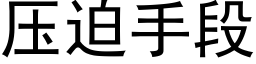 压迫手段